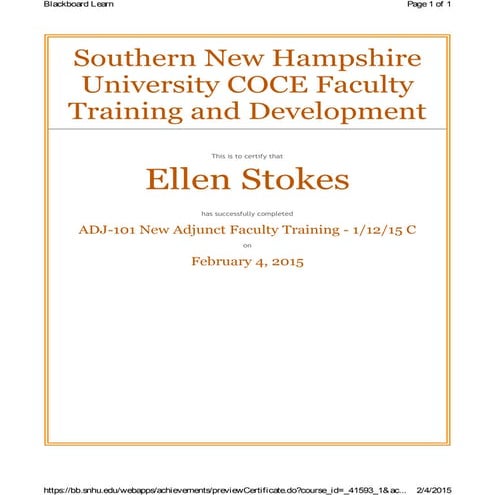 Blackboard Learn

Page 1 of 1

Southern New Hampshire University COCE Faculty Training and Development

This is to certify that:

Ellen Stokes

has successfully completed

ADJ-101 New Adjunct Faculty Training - 1/12/15 C

on

February 4, 2015

https://bb.snhu.edu/webapps/achievements/previewCertificate.do?course_id=_41593_1&ac...

2/4/2015